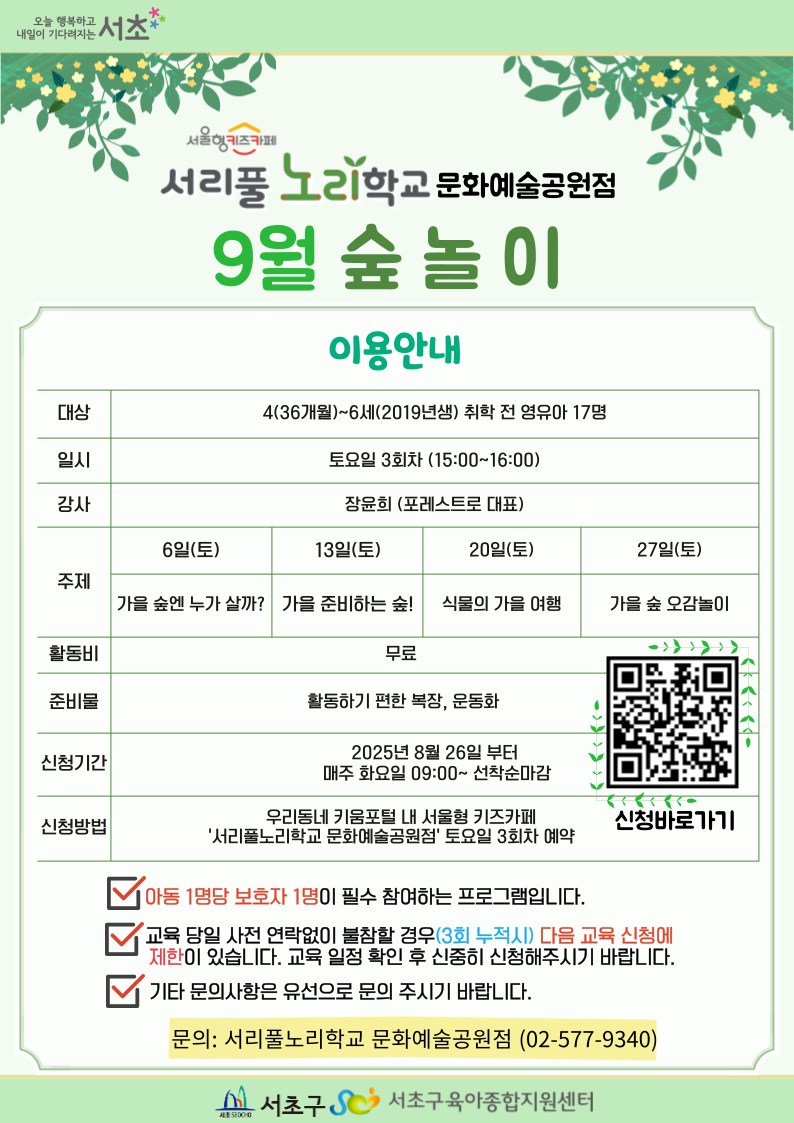 오늘 행복하고 내일이 기다려지는 서초

서울형키즈카페

서리풀 노리학교 문화예술공원점

9월 숲 놀이

이용안내

| 대상 | 4(36개월)~6세(2019년생) 취학 전 영유아 17명 | | | |
|---|---|---|---|---|
| 일시 | 토요일 3회차 (15:00~16:00) | | | |
| 강사 | 장윤희 (포레스트로 대표) | | | |
| 주제 | 6일(토) | 13일(토) | 20일(토) | 27일(토) |
| | 가을 숲엔 누가 살까? | 가을 준비하는 숲! | 식물의 가을 여행 | 가을 숲 오감놀이 |
| 활동비 | 무료 | | | |
| 준비물 | 활동하기 편한 복장, 운동화 | | | |
| 신청기간 | 2025년 8월 26일 부터 매주 화요일 09:00~ 선착순마감 | | | |
| 신청방법 | 우리동네 키움포털 내 서울형 키즈카페 '서리풀노리학교 문화예술공원점' 토요일 3회차 예약 | | | |

신청바로가기

아동 1명당 보호자 1명이 필수 참여하는 프로그램입니다.

교육 당일 사전 연락없이 불참할 경우(3회 누적시) 다음 교육 신청에 제한이 있습니다. 교육 일정 확인 후 신중히 신청해주시기 바랍니다.

기타 문의사항은 유선으로 문의 주시기 바랍니다.

문의: 서리풀노리학교 문화예술공원점 (02-577-9340)

서초구 서초구육아종합지원센터